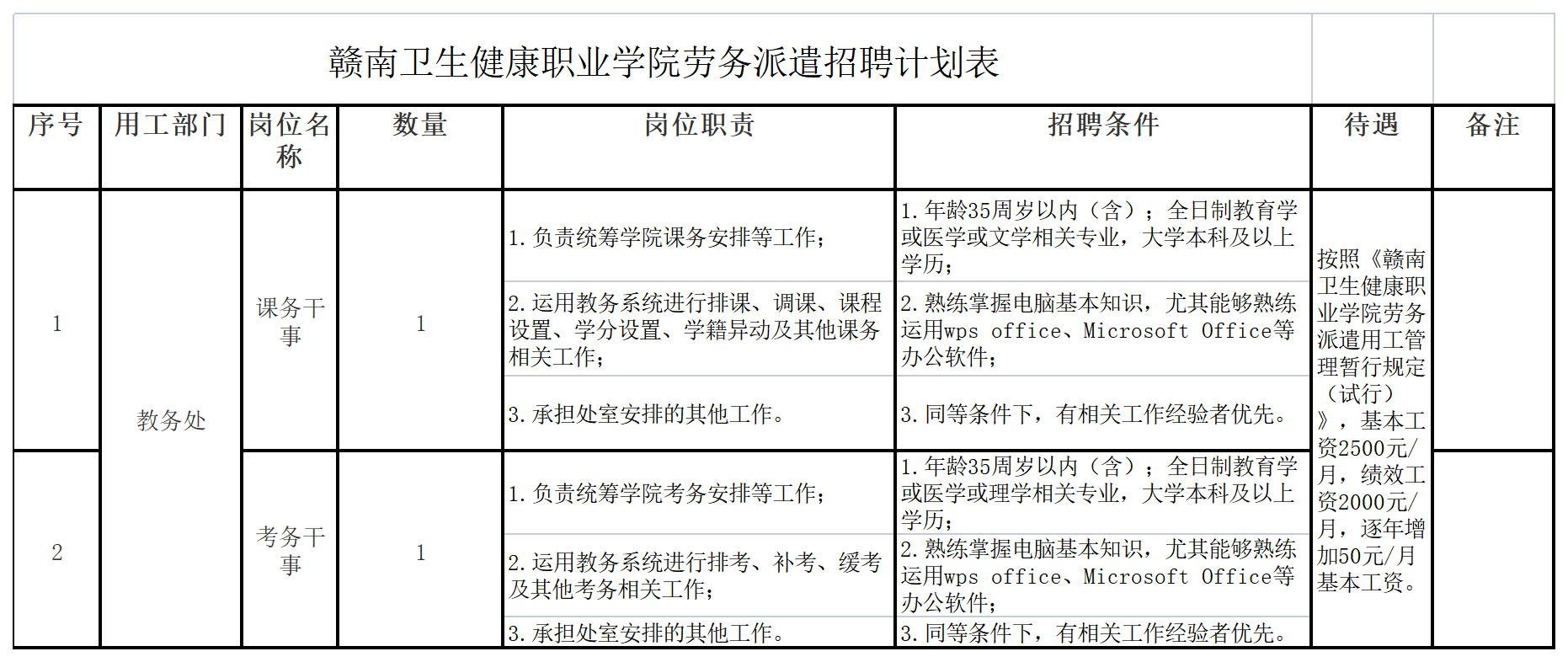 赣南卫生健康职业学院劳务派遣招聘计划表

| 序号 | 用工部门 | 岗位名称 | 数量 | 岗位职责 | 招聘条件 | 待遇 | 备注 |
|---|---|---|---|---|---|---|---|
| 1 | 教务处 | 课务干事 | 1 | 1. 负责统筹学院课务安排等工作； | 1. 年龄35周岁以内（含）；全日制教育学或医学或文学相关专业，大学本科及以上学历； | 按照《赣南卫生健康职业学院劳务派遣用工管理暂行规定（试行）》，基本工资2500元/月，绩效工资2000元/月，逐年增加50元/月基本工资。 | |
| | | | | 2. 运用教务系统进行排课、调课、课程设置、学分设置、学籍异动及其他课务相关工作； | 2. 熟练掌握电脑基本知识，尤其能够熟练运用wps office、Microsoft Office等办公软件； | | |
| | | | | 3. 承担处室安排的其他工作。 | 3. 同等条件下，有相关工作经验者优先。 | | |
| 2 | | 考务干事 | 1 | 1. 负责统筹学院考务安排等工作； | 1. 年龄35周岁以内（含）；全日制教育学或医学或理学相关专业，大学本科及以上学历； | | |
| | | | | 2. 运用教务系统进行排考、补考、缓考及其他考务相关工作； | 2. 熟练掌握电脑基本知识，尤其能够熟练运用wps office、Microsoft Office等办公软件； | | |
| | | | | 3. 承担处室安排的其他工作。 | 3. 同等条件下，有相关工作经验者优先。 | | |